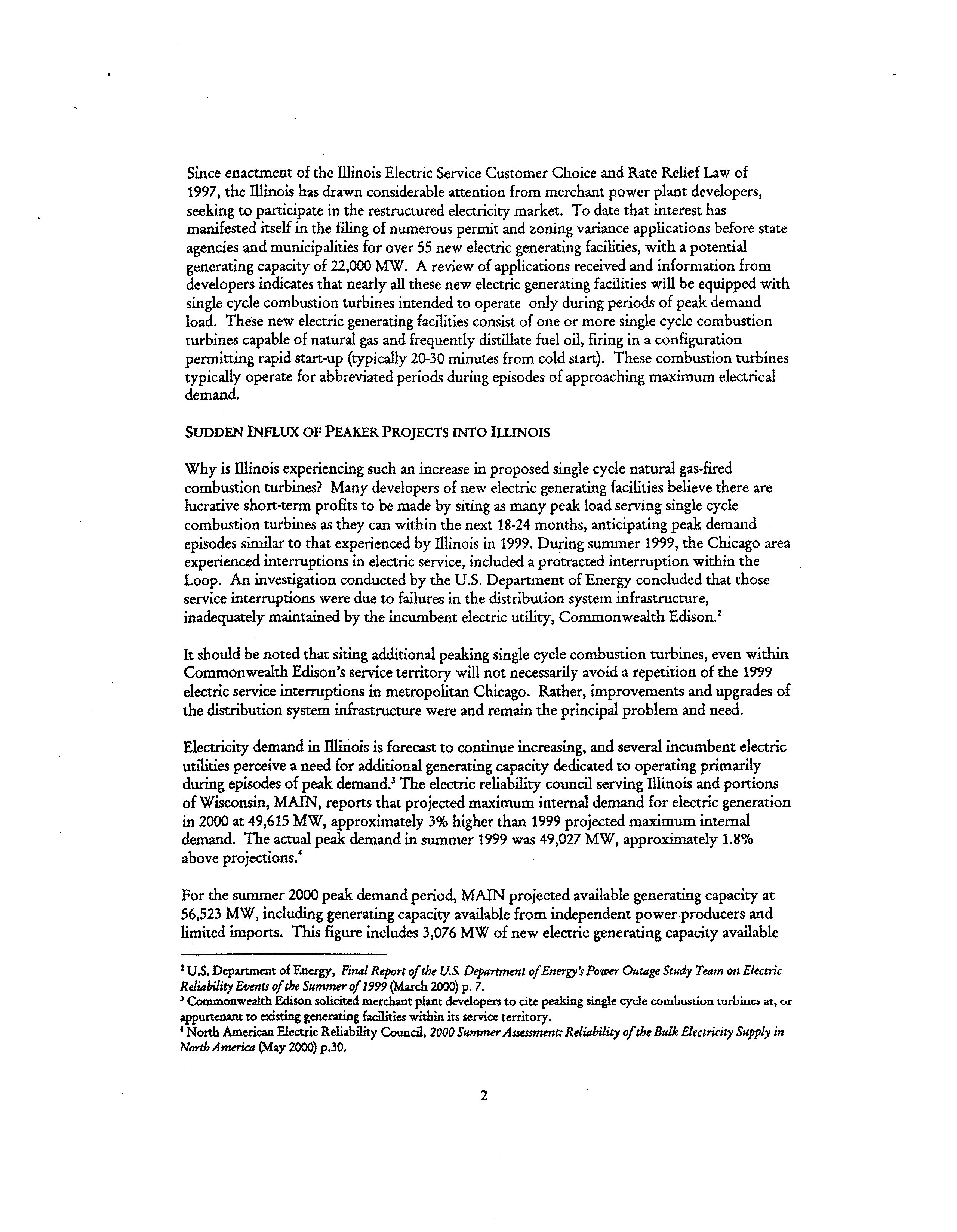 Since enactment of the Illinois Electric Service Customer Choice and Rate Relief Law of 1997, the Illinois has drawn considerable attention from merchant power plant developers, seeking to participate in the restructured electricity market. To date that interest has manifested itself in the filing of numerous permit and zoning variance applications before state agencies and municipalities for over 55 new electric generating facilities, with a potential generating capacity of 22,000 MW. A review of applications received and information from developers indicates that nearly all these new electric generating facilities will be equipped with single cycle combustion turbines intended to operate only during periods of peak demand load. These new electric generating facilities consist of one or more single cycle combustion turbines capable of natural gas and frequently distillate fuel oil, firing in a configuration permitting rapid start-up (typically 20-30 minutes from cold start). These combustion turbines typically operate for abbreviated periods during episodes of approaching maximum electrical demand.

SUDDEN INFLUX OF PEAKER PROJECTS INTO ILLINOIS

Why is Illinois experiencing such an increase in proposed single cycle natural gas-fired combustion turbines? Many developers of new electric generating facilities believe there are lucrative short-term profits to be made by siting as many peak load serving single cycle combustion turbines as they can within the next 18-24 months, anticipating peak demand episodes similar to that experienced by Illinois in 1999. During summer 1999, the Chicago area experienced interruptions in electric service, included a protracted interruption within the Loop. An investigation conducted by the U.S. Department of Energy concluded that those service interruptions were due to failures in the distribution system infrastructure, inadequately maintained by the incumbent electric utility, Commonwealth Edison.$^2$

It should be noted that siting additional peaking single cycle combustion turbines, even within Commonwealth Edison's service territory will not necessarily avoid a repetition of the 1999 electric service interruptions in metropolitan Chicago. Rather, improvements and upgrades of the distribution system infrastructure were and remain the principal problem and need.

Electricity demand in Illinois is forecast to continue increasing, and several incumbent electric utilities perceive a need for additional generating capacity dedicated to operating primarily during episodes of peak demand.$^3$ The electric reliability council serving Illinois and portions of Wisconsin, MAIN, reports that projected maximum internal demand for electric generation in 2000 at 49,615 MW, approximately 3% higher than 1999 projected maximum internal demand. The actual peak demand in summer 1999 was 49,027 MW, approximately 1.8% above projections.$^4$

For the summer 2000 peak demand period, MAIN projected available generating capacity at 56,523 MW, including generating capacity available from independent power producers and limited imports. This figure includes 3,076 MW of new electric generating capacity available

$^2$ U.S. Department of Energy, Final Report of the U.S. Department of Energy's Power Outage Study Team on Electric Reliability Events of the Summer of 1999 (March 2000) p. 7.
$^3$ Commonwealth Edison solicited merchant plant developers to cite peaking single cycle combustion turbines at, or appurtenant to existing generating facilities within its service territory.
$^4$ North American Electric Reliability Council, 2000 Summer Assessment: Reliability of the Bulk Electricity Supply in North America (May 2000) p.30.

2